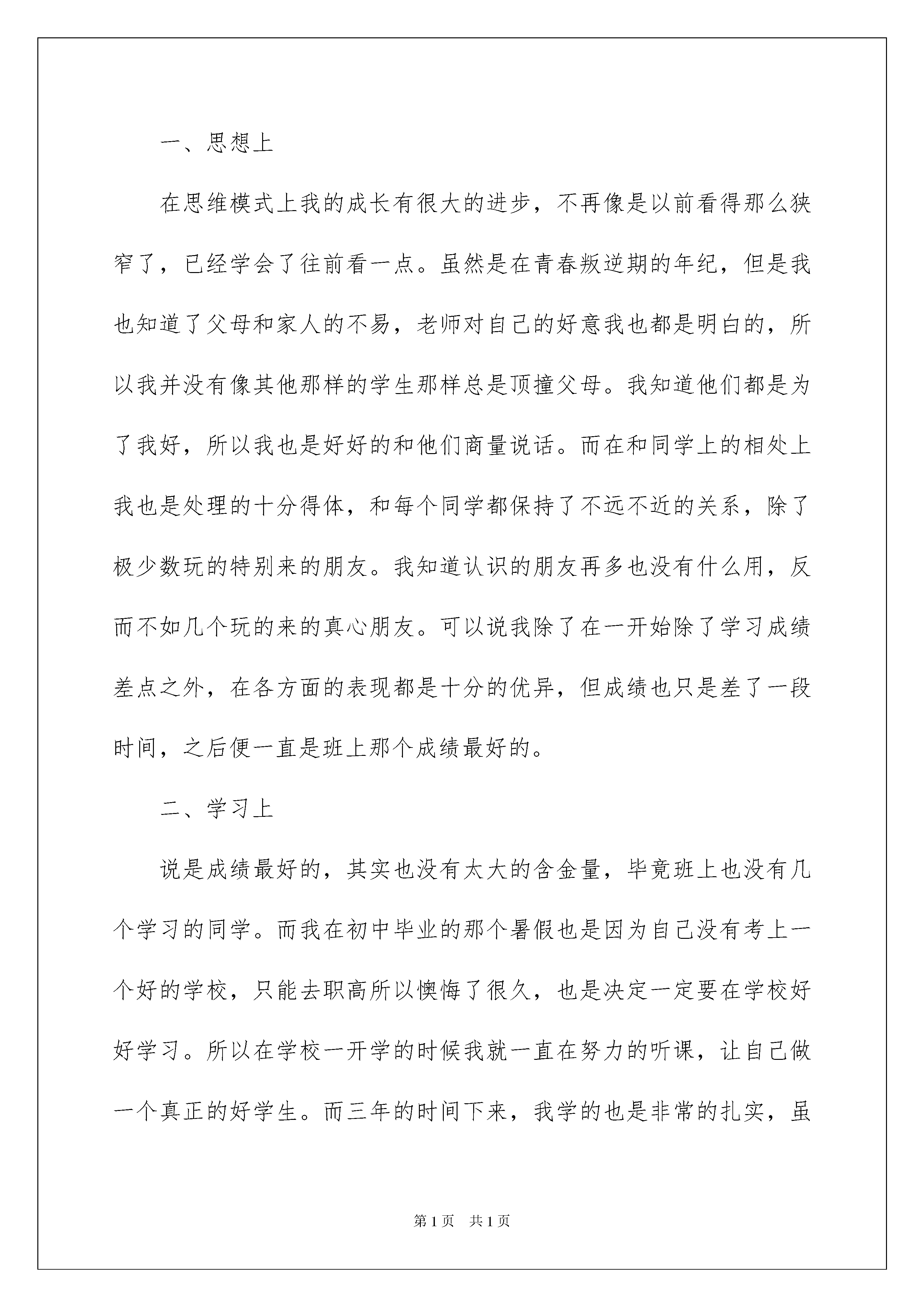 一、思想上

在思维模式上我的成长有很大的进步，不再像是以前看得那么狭窄了，已经学会了往前看一点。虽然是在青春叛逆期的年纪，但是我也知道了父母和家人的不易，老师对自己的好意我也都是明白的，所以我并没有像其他那样的学生那样总是顶撞父母。我知道他们都是为了我好，所以我也是好好的和他们商量说话。而在和同学上的相处上我也是处理的十分得体，和每个同学都保持了不远不近的关系，除了极少数玩的特别来的朋友。我知道认识的朋友再多也没有什么用，反而不如几个玩的来的真心朋友。可以说我除了在一开始除了学习成绩差点之外，在各方面的表现都是十分的优异，但成绩也只是差了一段时间，之后便一直是班上那个成绩最好的。

二、学习上

说是成绩最好的，其实也没有太大的含金量，毕竟班上也没有几个学习的同学。而我在初中毕业的那个暑假也是因为自己没有考上一个好的学校，只能去职高所以懊悔了很久，也是决定一定要在学校好好学习。所以在学校一开学的时候我就一直在努力的听课，让自己做一个真正的好学生。而三年的时间下来，我学的也是非常的扎实，虽

第1页 共1页